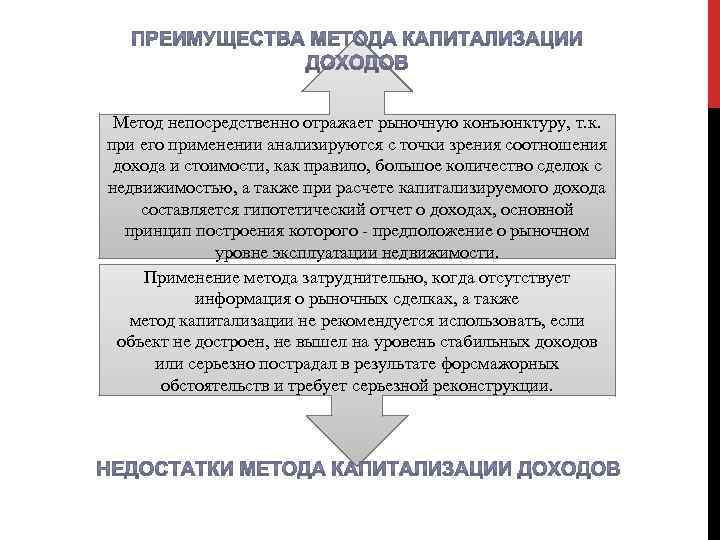 ПРЕИМУЩЕСТВА МЕТОДА КАПИТАЛИЗАЦИИ ДОХОДОВ

Метод непосредственно отражает рыночную конъюнктуру, т.к. при его применении анализируются с точки зрения соотношения дохода и стоимости, как правило, большое количество сделок с недвижимостью, а также при расчете капитализируемого дохода составляется гипотетический отчет о доходах, основной принцип построения которого - предположение о рыночном уровне эксплуатации недвижимости.

Применение метода затруднительно, когда отсутствует информация о рыночных сделках, а также метод капитализации не рекомендуется использовать, если объект не достроен, не вышел на уровень стабильных доходов или серьезно пострадал в результате форсмажорных обстоятельств и требует серьезной реконструкции.

НЕДОСТАТКИ МЕТОДА КАПИТАЛИЗАЦИИ ДОХОДОВ